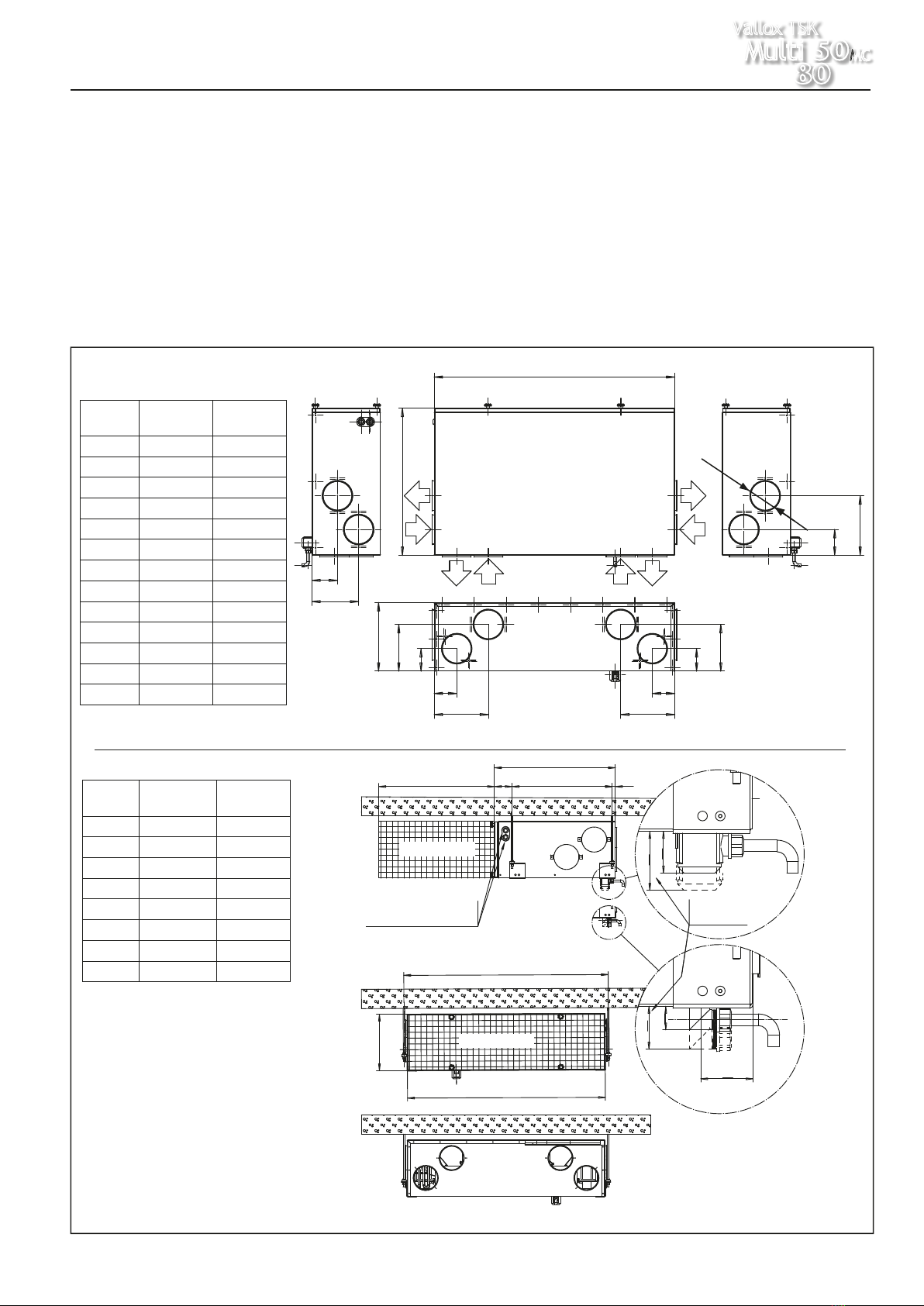 Vallox TSK
Multi 50 MC
80